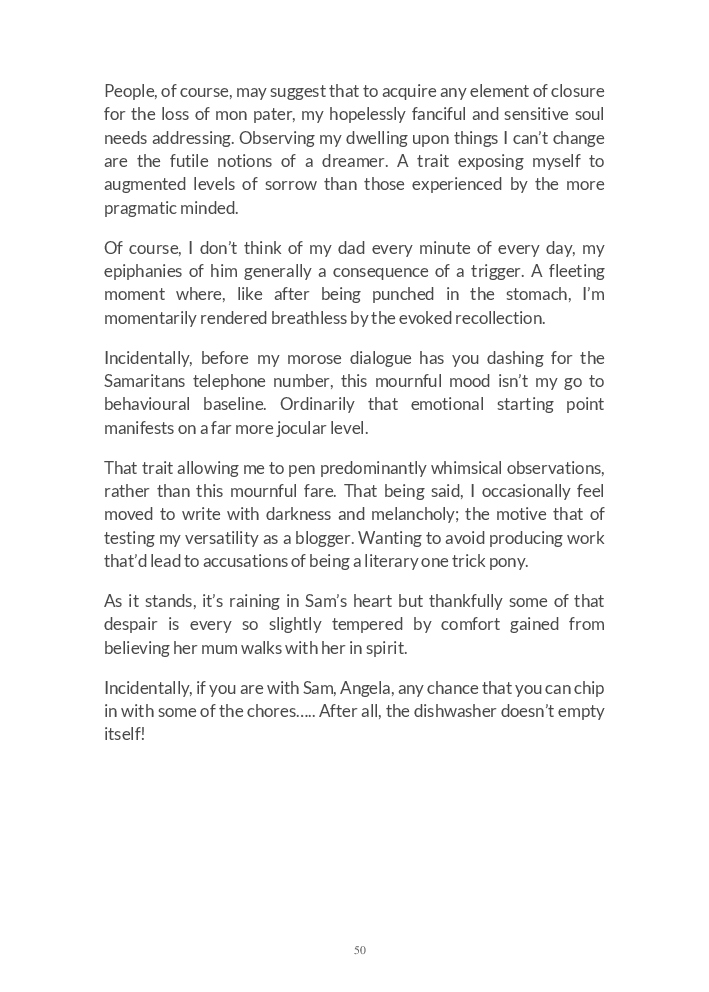 People, of course, may suggest that to acquire any element of closure for the loss of mon pater, my hopelessly fanciful and sensitive soul needs addressing. Observing my dwelling upon things I can't change are the futile notions of a dreamer. A trait exposing myself to augmented levels of sorrow than those experienced by the more pragmatic minded.

Of course, I don't think of my dad every minute of every day, my epiphanies of him generally a consequence of a trigger. A fleeting moment where, like after being punched in the stomach, I'm momentarily rendered breathless by the evoked recollection.

Incidentally, before my morose dialogue has you dashing for the Samaritans telephone number, this mournful mood isn't my go to behavioural baseline. Ordinarily that emotional starting point manifests on a far more jocular level.

That trait allowing me to pen predominantly whimsical observations, rather than this mournful fare. That being said, I occasionally feel moved to write with darkness and melancholy; the motive that of testing my versatility as a blogger. Wanting to avoid producing work that'd lead to accusations of being a literary one trick pony.

As it stands, it's raining in Sam's heart but thankfully some of that despair is every so slightly tempered by comfort gained from believing her mum walks with her in spirit.

Incidentally, if you are with Sam, Angela, any chance that you can chip in with some of the chores….. After all, the dishwasher doesn't empty itself!

50